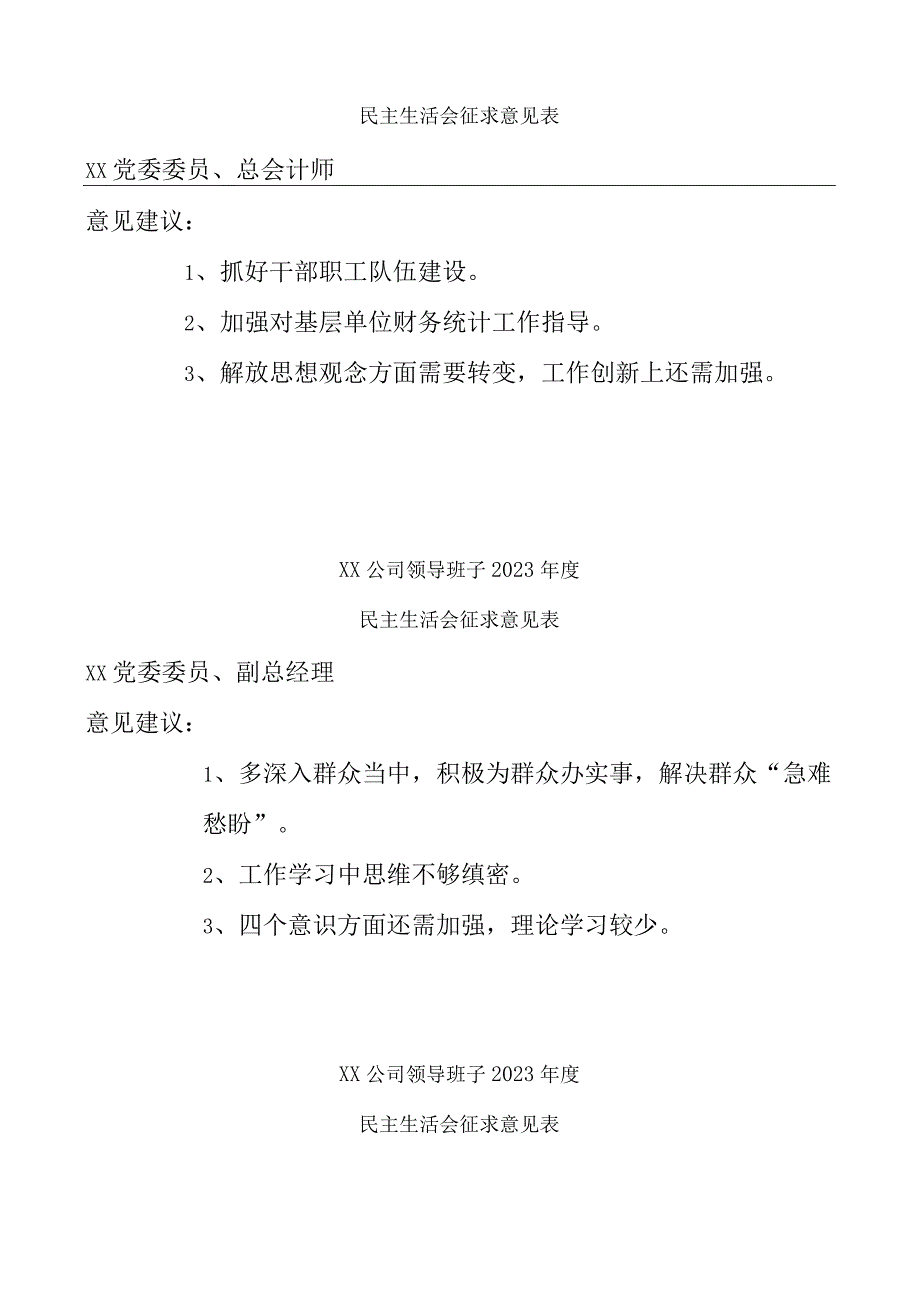 民主生活会征求意见表

XX党委委员、总会计师

意见建议：

1、抓好干部职工队伍建设。

2、加强对基层单位财务统计工作指导。

3、解放思想观念方面需要转变，工作创新上还需加强。

XX公司领导班子2023年度

民主生活会征求意见表

XX党委委员、副总经理

意见建议：

1、多深入群众当中，积极为群众办实事，解决群众“急难愁盼”。

2、工作学习中思维不够缜密。

3、四个意识方面还需加强，理论学习较少。

XX公司领导班子2023年度

民主生活会征求意见表